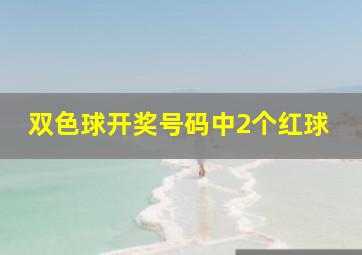 双色球开奖号码中2个红球